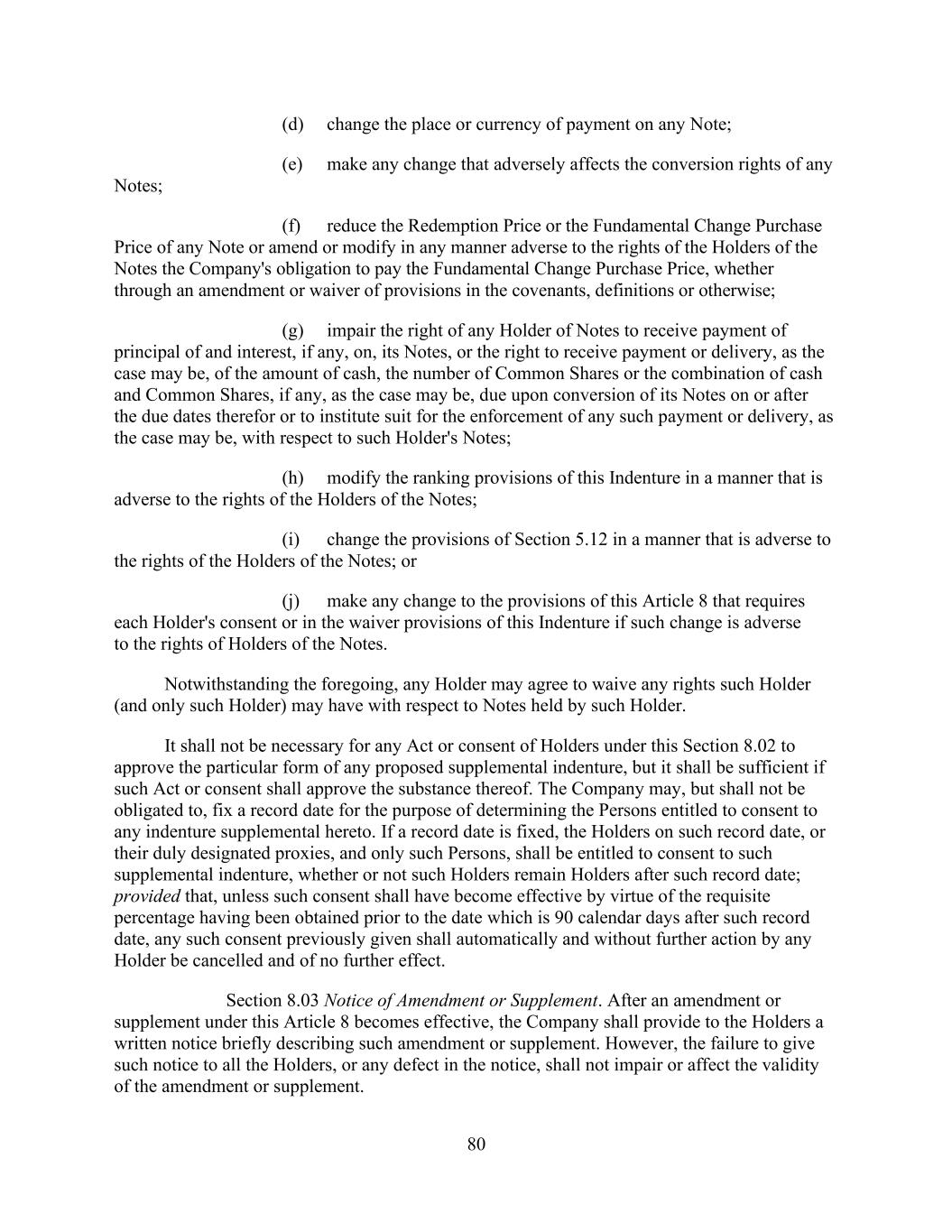 (d) change the place or currency of payment on any Note;

(e) make any change that adversely affects the conversion rights of any Notes;

(f) reduce the Redemption Price or the Fundamental Change Purchase Price of any Note or amend or modify in any manner adverse to the rights of the Holders of the Notes the Company's obligation to pay the Fundamental Change Purchase Price, whether through an amendment or waiver of provisions in the covenants, definitions or otherwise;

(g) impair the right of any Holder of Notes to receive payment of principal of and interest, if any, on, its Notes, or the right to receive payment or delivery, as the case may be, of the amount of cash, the number of Common Shares or the combination of cash and Common Shares, if any, as the case may be, due upon conversion of its Notes on or after the due dates therefor or to institute suit for the enforcement of any such payment or delivery, as the case may be, with respect to such Holder's Notes;

(h) modify the ranking provisions of this Indenture in a manner that is adverse to the rights of the Holders of the Notes;

(i) change the provisions of Section 5.12 in a manner that is adverse to the rights of the Holders of the Notes; or

(j) make any change to the provisions of this Article 8 that requires each Holder's consent or in the waiver provisions of this Indenture if such change is adverse to the rights of Holders of the Notes.

Notwithstanding the foregoing, any Holder may agree to waive any rights such Holder (and only such Holder) may have with respect to Notes held by such Holder.

It shall not be necessary for any Act or consent of Holders under this Section 8.02 to approve the particular form of any proposed supplemental indenture, but it shall be sufficient if such Act or consent shall approve the substance thereof. The Company may, but shall not be obligated to, fix a record date for the purpose of determining the Persons entitled to consent to any indenture supplemental hereto. If a record date is fixed, the Holders on such record date, or their duly designated proxies, and only such Persons, shall be entitled to consent to such supplemental indenture, whether or not such Holders remain Holders after such record date; provided that, unless such consent shall have become effective by virtue of the requisite percentage having been obtained prior to the date which is 90 calendar days after such record date, any such consent previously given shall automatically and without further action by any Holder be cancelled and of no further effect.

Section 8.03 Notice of Amendment or Supplement. After an amendment or supplement under this Article 8 becomes effective, the Company shall provide to the Holders a written notice briefly describing such amendment or supplement. However, the failure to give such notice to all the Holders, or any defect in the notice, shall not impair or affect the validity of the amendment or supplement.

80